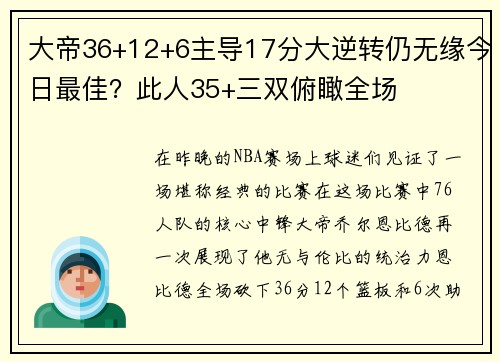 大帝36+12+6主导17分大逆转仍无缘今日最佳？此人35+三双俯瞰全场

在昨晚的NBA赛场上球迷们见证了一场堪称经典的比赛在这场比赛中76人队的核心中锋大帝乔尔恩比德再一次展现了他无与伦比的统治力恩比德全场砍下36分12个篮板和6次助